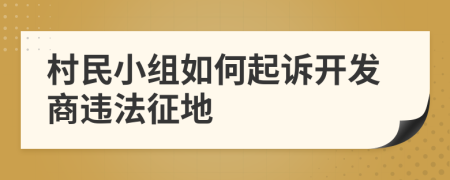 村民小组如何起诉开发商违法征地